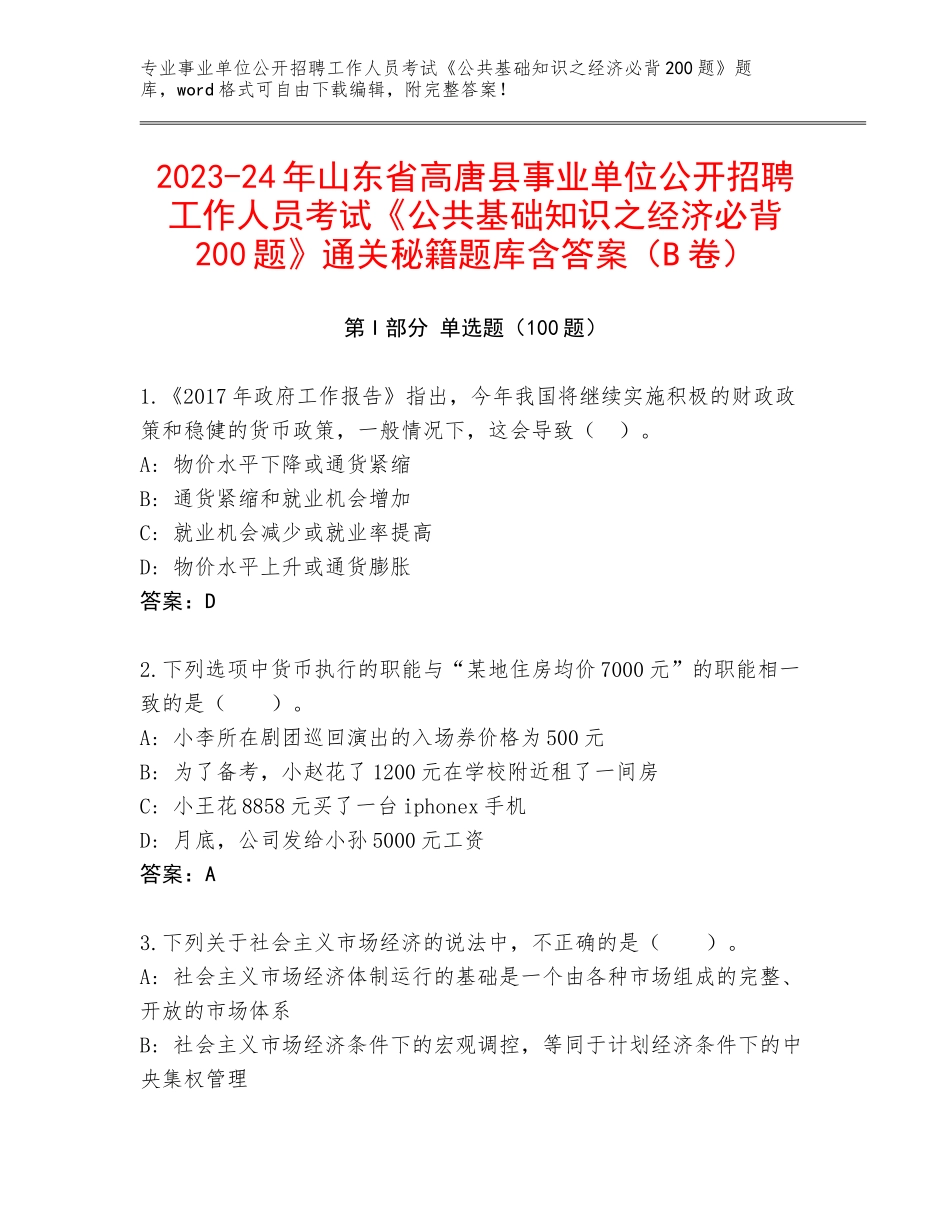 专业事业单位公开招聘工作人员考试《公共基础知识之经济必背200题》题库，word格式可自由下载编辑，附完整答案！

2023-24年山东省高唐县事业单位公开招聘工作人员考试《公共基础知识之经济必背200题》通关秘籍题库含答案（B卷）

第Ⅰ部分 单选题（100题）

1.《2017年政府工作报告》指出，今年我国将继续实施积极的财政政策和稳健的货币政策，一般情况下，这会导致（ ）。
A：物价水平下降或通货紧缩
B：通货紧缩和就业机会增加
C：就业机会减少或就业率提高
D：物价水平上升或通货膨胀
答案：D

2.下列选项中货币执行的职能与“某地住房均价7000元”的职能相一致的是（ ）。
A：小李所在剧团巡回演出的入场券价格为500元
B：为了备考，小赵花了1200元在学校附近租了一间房
C：小王花8858元买了一台iphonex手机
D：月底，公司发给小孙5000元工资
答案：A

3.下列关于社会主义市场经济的说法中，不正确的是（ ）。
A：社会主义市场经济体制运行的基础是一个由各种市场组成的完整、开放的市场体系
B：社会主义市场经济条件下的宏观调控，等同于计划经济条件下的中央集权管理